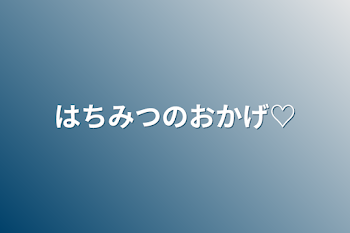 はちみつのおかげ♡